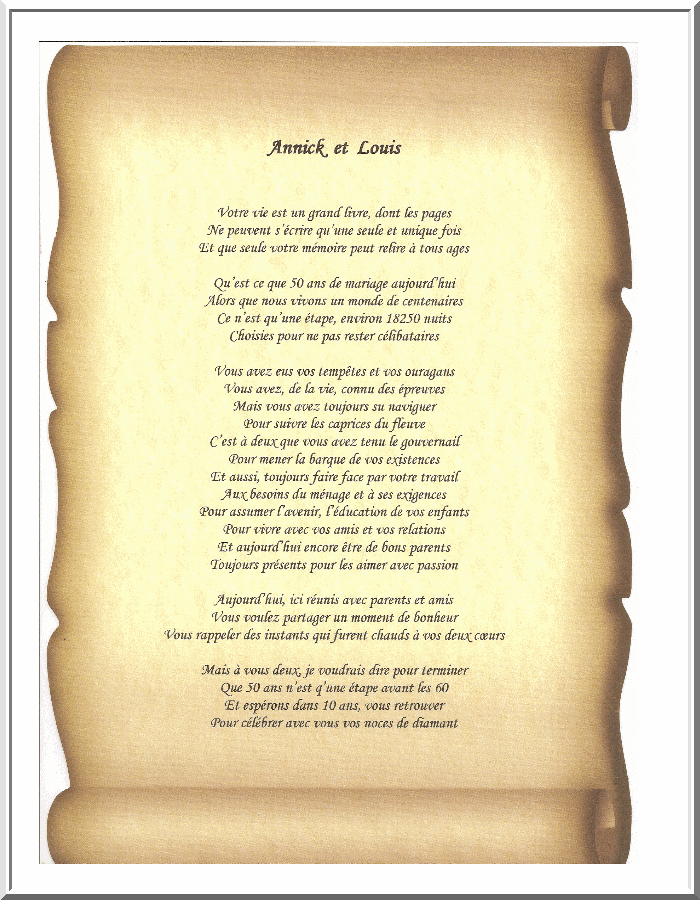 Annick et Louis

Votre vie est un grand livre, dont les pages
Ne peuvent s'écrire qu'une seule et unique fois
Et que seule votre mémoire peut relire à tous ages

Qu'est ce que 50 ans de mariage aujourd'hui
Alors que nous vivons un monde de centenaires
Ce n'est qu'une étape, environ 18250 nuits
Choisies pour ne pas rester célibataires

Vous avez eus vos tempêtes et vos ouragans
Vous avez, de la vie, connu des épreuves
Mais vous avez toujours su naviguer
Pour suivre les caprices du fleuve
C'est à deux que vous avez tenu le gouvernail
Pour mener la barque de vos existences
Et aussi, toujours faire face par votre travail
Aux besoins du ménage et à ses exigences
Pour assumer l'avenir, l'éducation de vos enfants
Pour vivre avec vos amis et vos relations
Et aujourd'hui encore être de bons parents
Toujours présents pour les aimer avec passion

Aujourd'hui, ici réunis avec parents et amis
Vous voulez partager un moment de bonheur
Vous rappeler des instants qui furent chauds à vos deux cœurs

Mais à vous deux, je voudrais dire pour terminer
Que 50 ans n'est qu'une étape avant les 60
Et espérons dans 10 ans, vous retrouver
Pour célébrer avec vous vos noces de diamant